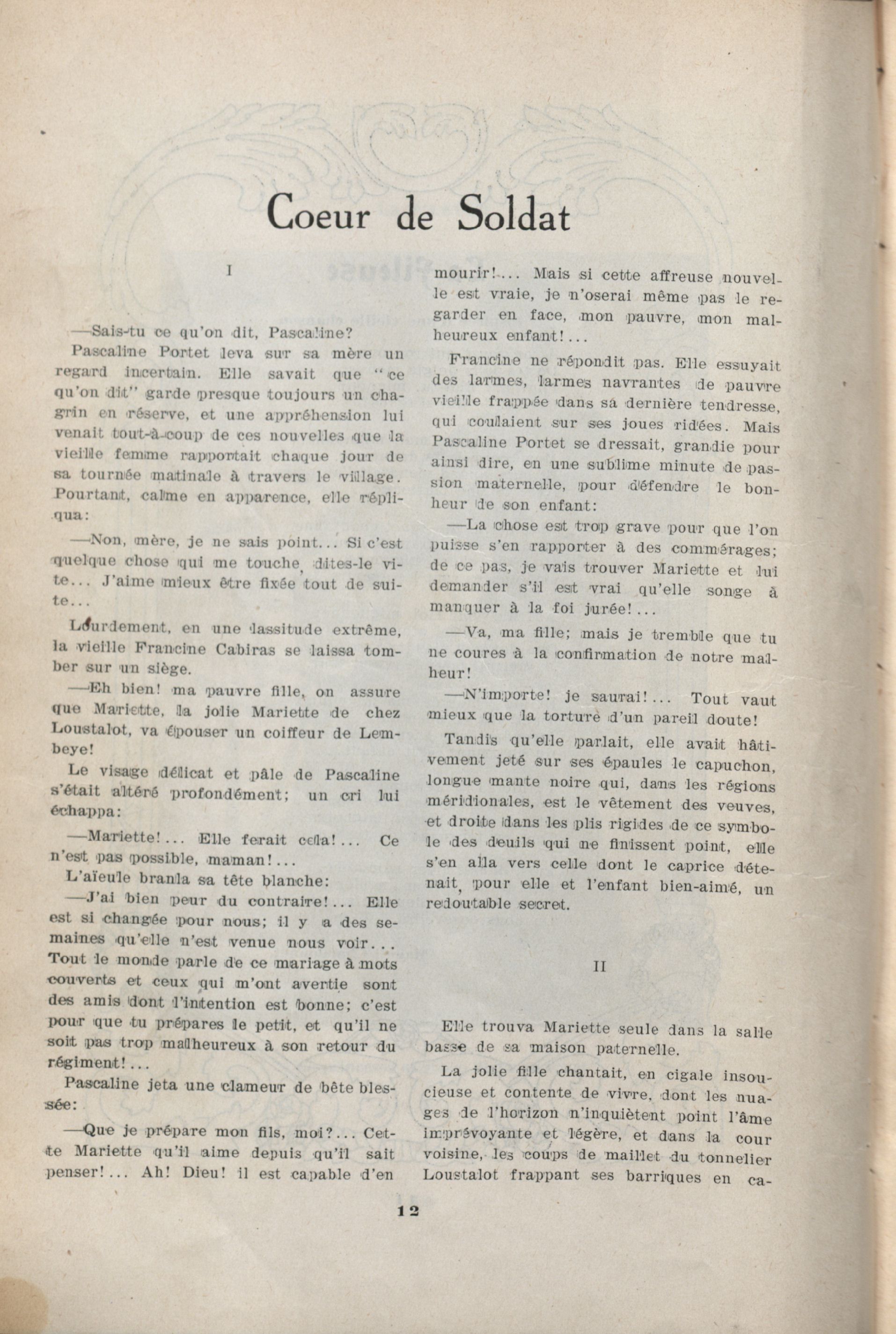 Coeur de Soldat

I

—Sais-tu ce qu'on dit, Pascaline?

Pascaline Portet leva sur sa mère un regard incertain. Elle savait que "ce qu'on dit" garde presque toujours un chagrin en réserve, et une appréhension lui venait tout-à-coup de ces nouvelles que la vieille femme rapportait chaque jour de sa tournée matinale à travers le village. Pourtant, calme en apparence, elle répliqua:

—Non, mère, je ne sais point... Si c'est quelque chose qui me touche, dites-le vite... J'aime mieux être fixée tout de suite...

Lourdement, en une lassitude extrême, la vieille Francine Cabiras se laissa tomber sur un siège.

—Eh bien! ma pauvre fille, on assure que Mariette, la jolie Mariette de chez Loustalot, va épouser un coiffeur de Lembeye!

Le visage délicat et pâle de Pascaline s'était altéré profondément; un cri lui échappa:

—Mariette!... Elle ferait cela!... Ce n'est pas possible, maman!...

L'aïeule branla sa tête blanche:

—J'ai bien peur du contraire!... Elle est si changée pour nous; il y a des semaines qu'elle n'est venue nous voir... Tout le monde parle de ce mariage à mots couverts et ceux qui m'ont avertie sont des amis dont l'intention est bonne; c'est pour que tu prépares le petit, et qu'il ne soit pas trop malheureux à son retour du régiment!...

Pascaline jeta une clameur de bête blessée:

—Que je prépare mon fils, moi?... Cette Mariette qu'il aime depuis qu'il sait penser!... Ah! Dieu! il est capable d'en mourir!... Mais si cette affreuse nouvelle est vraie, je n'oserai même pas le regarder en face, mon pauvre, mon malheureux enfant!...

Francine ne répondit pas. Elle essuyait des larmes, larmes navrantes de pauvre vieille frappée dans sa dernière tendresse, qui coulaient sur ses joues ridées. Mais Pascaline Portet se dressait, grandie pour ainsi dire, en une sublime minute de passion maternelle, pour défendre le bonheur de son enfant:

—La chose est trop grave pour que l'on puisse s'en rapporter à des commérages; de ce pas, je vais trouver Mariette et lui demander s'il est vrai qu'elle songe à manquer à la foi jurée!...

—Va, ma fille; mais je tremble que tu ne coures à la confirmation de notre malheur!

—N'importe! je saurai!... Tout vaut mieux que la torture d'un pareil doute!

Tandis qu'elle parlait, elle avait hâtivement jeté sur ses épaules le capuchon, longue mante noire qui, dans les régions méridionales, est le vêtement des veuves, et droite dans les plis rigides de ce symbole des deuils qui ne finissent point, elle s'en alla vers celle dont le caprice détenait, pour elle et l'enfant bien-aimé, un redoutable secret.

II

Elle trouva Mariette seule dans la salle basse de sa maison paternelle.

La jolie fille chantait, en cigale insoucieuse et contente de vivre, dont les nuages de l'horizon n'inquiètent point l'âme imprévoyante et légère, et dans la cour voisine, les coups de maillet du tonnelier Loustalot frappant ses barriques en ca-

12